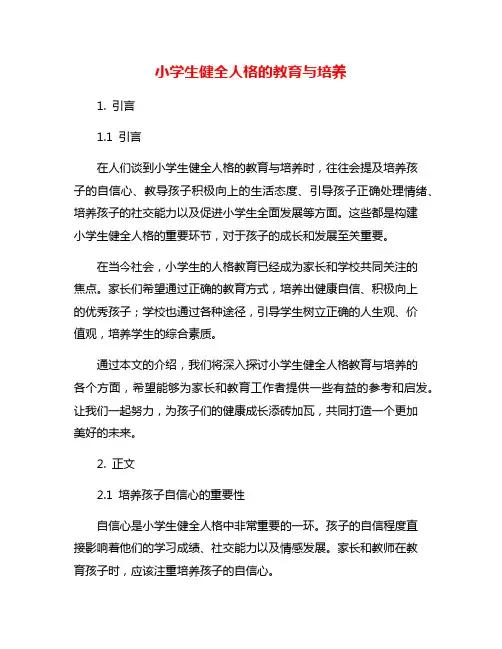 小学生健全人格的教育与培养

1. 引言

1.1 引言

在人们谈到小学生健全人格的教育与培养时，往往会提及培养孩子的自信心、教导孩子积极向上的生活态度、引导孩子正确处理情绪、培养孩子的社交能力以及促进小学生全面发展等方面。这些都是构建小学生健全人格的重要环节，对于孩子的成长和发展至关重要。

在当今社会，小学生的人格教育已经成为家长和学校共同关注的焦点。家长们希望通过正确的教育方式，培养出健康自信、积极向上的优秀孩子；学校也通过各种途径，引导学生树立正确的人生观、价值观，培养学生的综合素质。

通过本文的介绍，我们将深入探讨小学生健全人格教育与培养的各个方面，希望能够为家长和教育工作者提供一些有益的参考和启发。让我们一起努力，为孩子们的健康成长添砖加瓦，共同打造一个更加美好的未来。

2. 正文

2.1 培养孩子自信心的重要性

自信心是小学生健全人格中非常重要的一环。孩子的自信程度直接影响着他们的学习成绩、社交能力以及情感发展。家长和教师在教育孩子时，应该注重培养孩子的自信心。